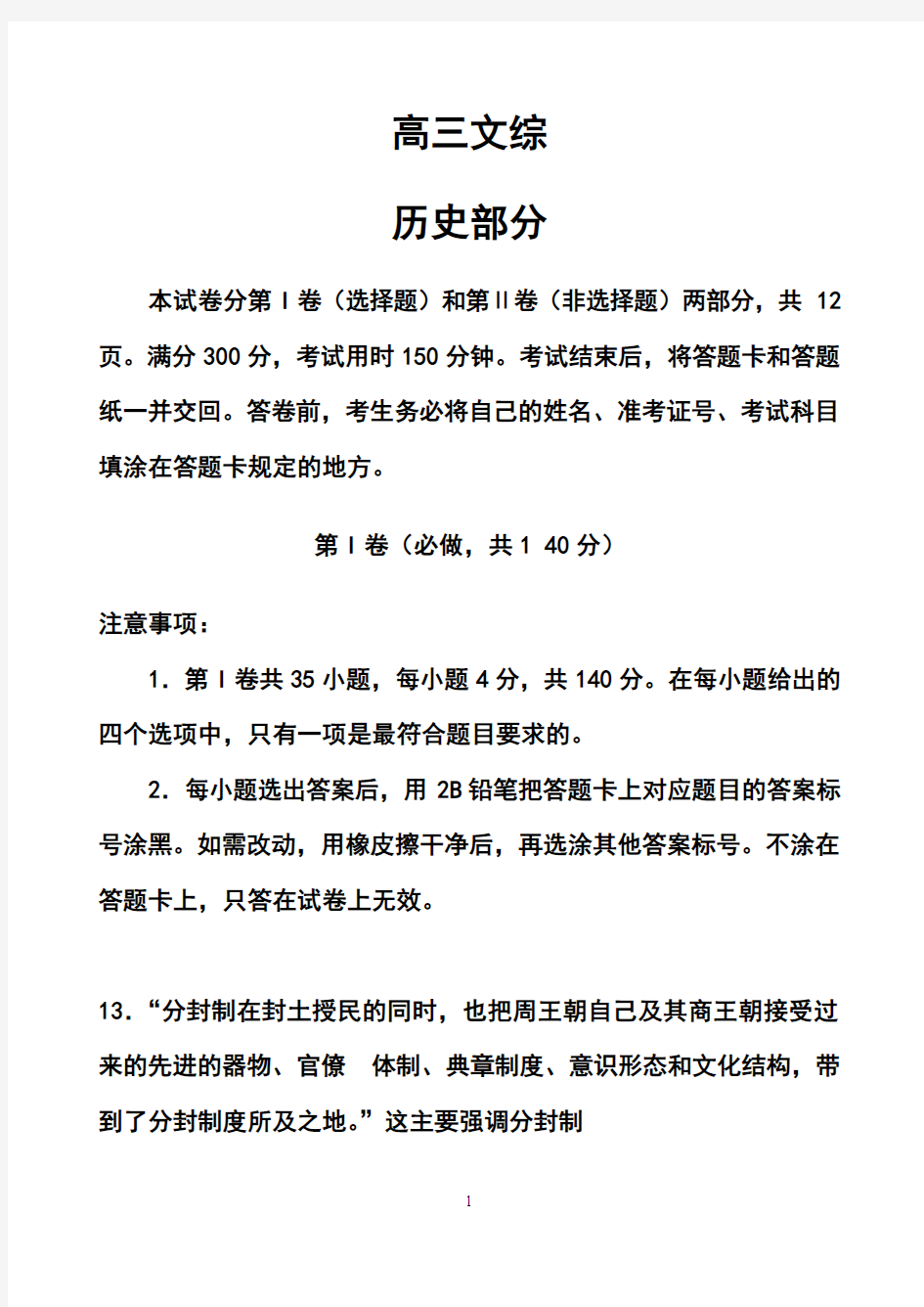 高三文综

历史部分

本试卷分第Ⅰ卷（选择题）和第Ⅱ卷（非选择题）两部分，共 12 页。满分 300 分，考试用时 150 分钟。考试结束后，将答题卡和答题纸一并交回。答卷前，考生务必将自己的姓名、准考证号、考试科目填涂在答题卡规定的地方。

第Ⅰ卷（必做，共 1 40 分）

注意事项：

1．第Ⅰ卷共 35 小题，每小题 4 分，共 140 分。在每小题给出的四个选项中，只有一项是最符合题目要求的。

2．每小题选出答案后，用 2B 铅笔把答题卡上对应题目的答案标号涂黑。如需改动，用橡皮擦干净后，再选涂其他答案标号。不涂在答题卡上，只答在试卷上无效。

13．“分封制在封土授民的同时，也把周王朝自己及其商王朝接受过来的先进的器物、官僚 体制、典章制度、意识形态和文化结构，带到了分封制度所及之地。”这主要强调分封制

1